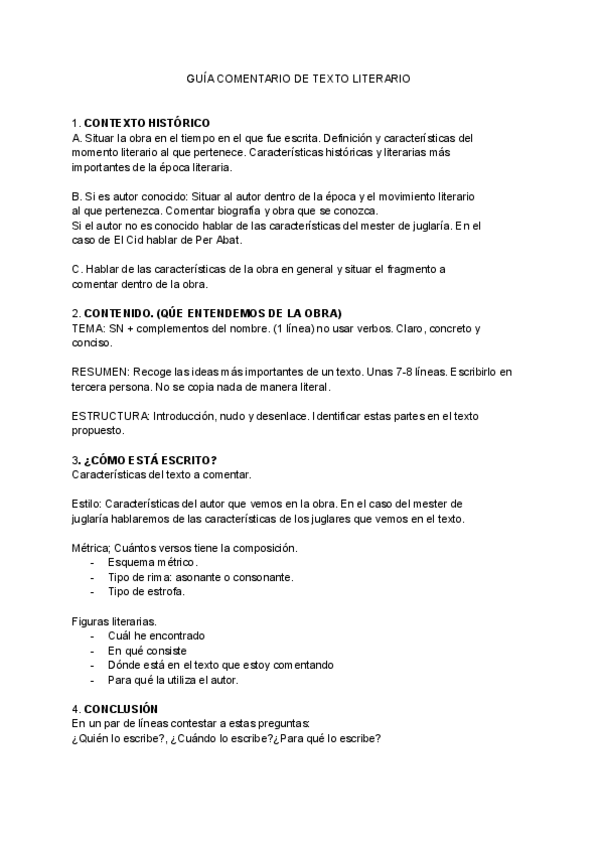 GUÍA COMENTARIO DE TEXTO LITERARIO

1. CONTEXTO HISTÓRICO
A. Situar la obra en el tiempo en el que fue escrita. Definición y características del momento literario al que pertenece. Características históricas y literarias más importantes de la época literaria.

B. Si es autor conocido: Situar al autor dentro de la época y el movimiento literario al que pertenezca. Comentar biografía y obra que se conozca.
Si el autor no es conocido hablar de las características del mester de juglaría. En el caso de El Cid hablar de Per Abat.

C. Hablar de las características de la obra en general y situar el fragmento a comentar dentro de la obra.

2. CONTENIDO. (QÚE ENTENDEMOS DE LA OBRA)
TEMA: SN + complementos del nombre. (1 línea) no usar verbos. Claro, concreto y conciso.

RESUMEN: Recoge las ideas más importantes de un texto. Unas 7-8 líneas. Escribirlo en tercera persona. No se copia nada de manera literal.

ESTRUCTURA: Introducción, nudo y desenlace. Identificar estas partes en el texto propuesto.

3. ¿CÓMO ESTÁ ESCRITO?
Características del texto a comentar.

Estilo: Características del autor que vemos en la obra. En el caso del mester de juglaría hablaremos de las características de los juglares que vemos en el texto.

Métrica; Cuántos versos tiene la composición.
- Esquema métrico.
- Tipo de rima: asonante o consonante.
- Tipo de estrofa.

Figuras literarias.
- Cuál he encontrado
- En qué consiste
- Dónde está en el texto que estoy comentando
- Para qué la utiliza el autor.

4. CONCLUSIÓN
En un par de líneas contestar a estas preguntas:
¿Quién lo escribe?, ¿Cuándo lo escribe?¿Para qué lo escribe?